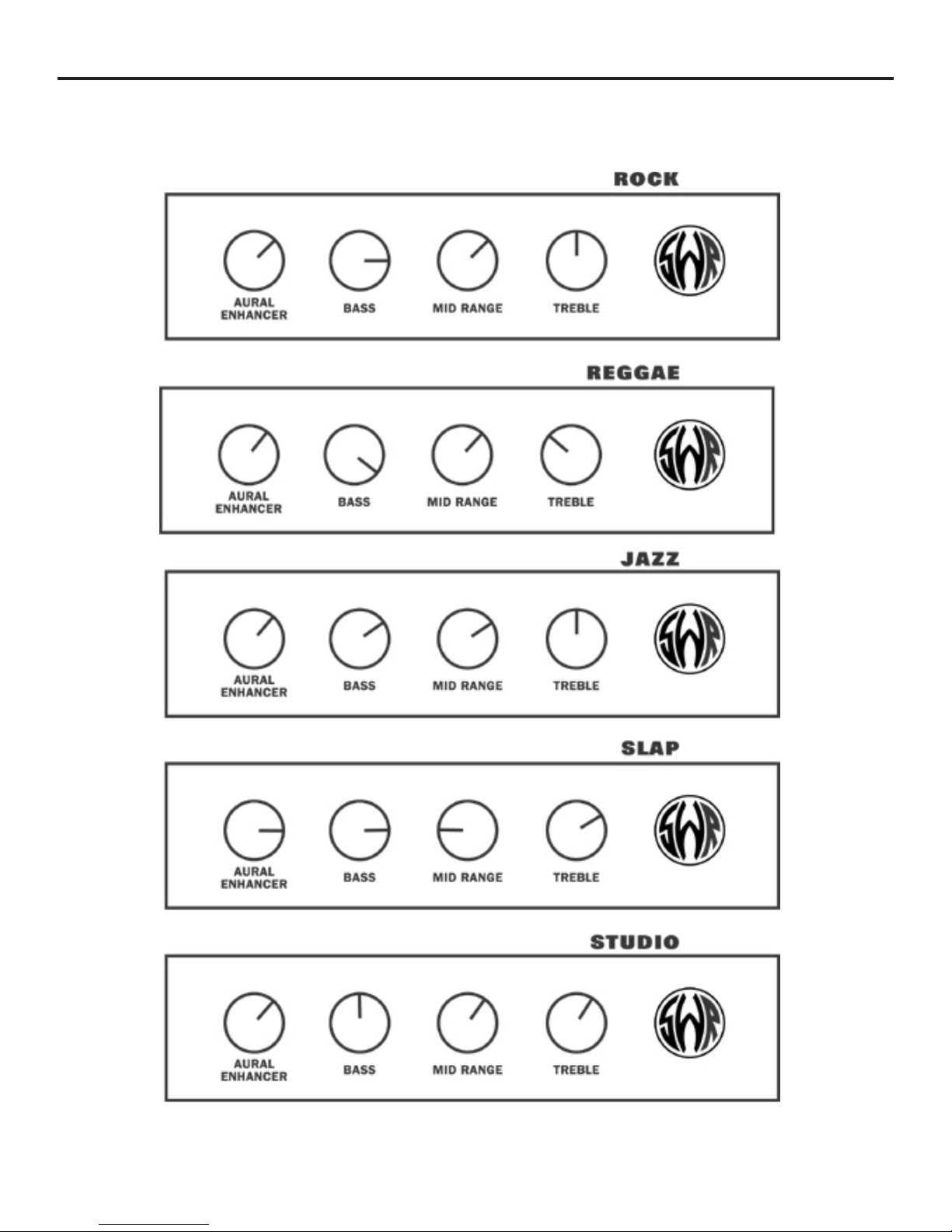 ROCK

AURAL ENHANCER BASS MID RANGE TREBLE SWR

REGGAE

AURAL ENHANCER BASS MID RANGE TREBLE SWR

JAZZ

AURAL ENHANCER BASS MID RANGE TREBLE SWR

SLAP

AURAL ENHANCER BASS MID RANGE TREBLE SWR

STUDIO

AURAL ENHANCER BASS MID RANGE TREBLE SWR